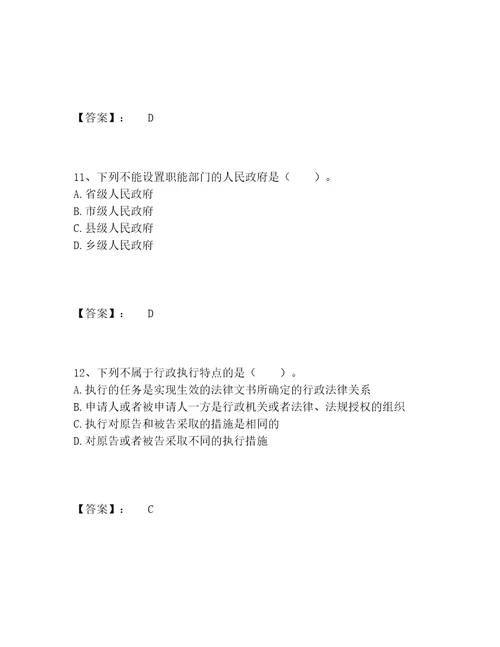 【答案】： D

11、下列不能设置职能部门的人民政府是（ ）。
A. 省级人民政府
B. 市级人民政府
C. 县级人民政府
D. 乡级人民政府

【答案】： D

12、下列不属于行政执行特点的是（ ）。
A. 执行的任务是实现生效的法律文书所确定的行政法律关系
B. 申请人或者被申请人一方是行政机关或者法律、法规授权的组织
C. 执行对原告和被告采取的措施是相同的
D. 对原告或者被告采取不同的执行措施

【答案】： C